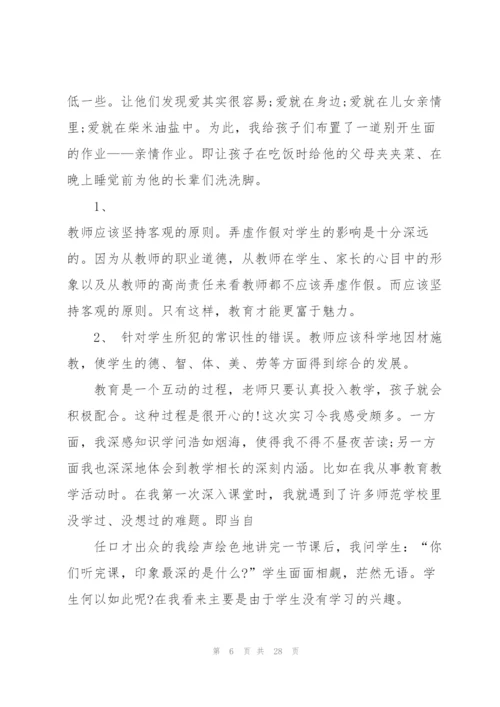 低一些。让他们发现爱其实很容易;爱就在身边;爱就在儿女亲情里;爱就在柴米油盐中。为此，我给孩子们布置了一道别开生面的作业——亲情作业。即让孩子在吃饭时给他的父母夹夹菜、在晚上睡觉前为他的长辈们洗洗脚。

1、

教师应该坚持客观的原则。弄虚作假对学生的影响是十分深远的。因为从教师的职业道德，从教师在学生、家长的心目中的形象以及从教师的高尚责任来看教师都不应该弄虚作假。而应该坚持客观的原则。只有这样，教育才能更富于魅力。

2、 针对学生所犯的常识性的错误。教师应该科学地因材施教，使学生的德、智、体、美、劳等方面得到综合的发展。

教育是一个互动的过程，老师只要认真投入教学，孩子就会积极配合。这种过程是很开心的!这次实习令我感受颇多。一方面，我深感知识学问浩如烟海，使得我不得不昼夜苦读;另一方面我也深深地体会到教学相长的深刻内涵。比如在我从事教育教学活动时。在我第一次深入课堂时，我就遇到了许多师范学校里没学过、没想过的难题。即当自

任口才出众的我绘声绘色地讲完一节课后，我问学生：“你们听完课，印象最深的是什么?”学生面面相觑，茫然无语。学生何以如此呢?在我看来主要是由于学生没有学习的兴趣。

第 6 页 共 28 页